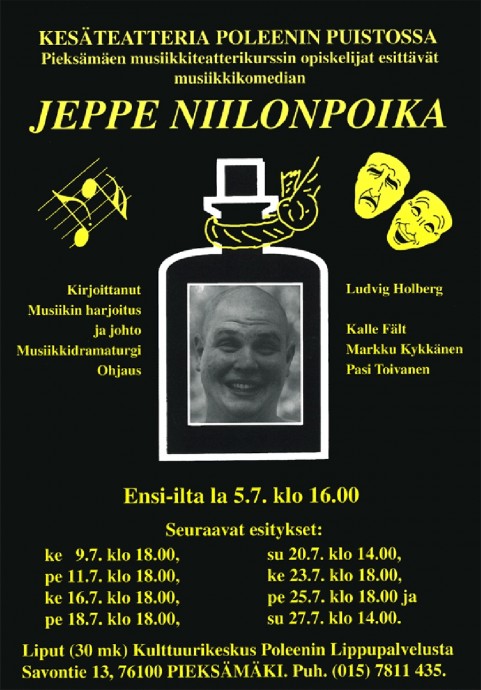 KESÄTEATTERIA POLEENIN PUISTOSSA
Pieksämäen musiikkiteatterikurssin opiskelijat esittävät musiikkikomedian

JEPPE NIILONPOIKA

Kirjoittanut
Musiikin harjoitus ja johto
Musiikkidramaturgi
Ohjaus

Ludvig Holberg

Kalle Fält
Markku Kykkänen
Pasi Toivanen

Ensi-ilta la 5.7. klo 16.00

Seuraavat esitykset:

ke 9.7. klo 18.00,
pe 11.7. klo 18.00,
ke 16.7. klo 18.00,
pe 18.7. klo 18.00,

su 20.7. klo 14.00,
ke 23.7. klo 18.00,
pe 25.7. klo 18.00 ja
su 27.7. klo 14.00.

Liput (30 mk) Kulttuurikeskus Poleenin Lippupalvelusta
Savontie 13, 76100 PIEKSÄMÄKI. Puh. (015) 7811 435.